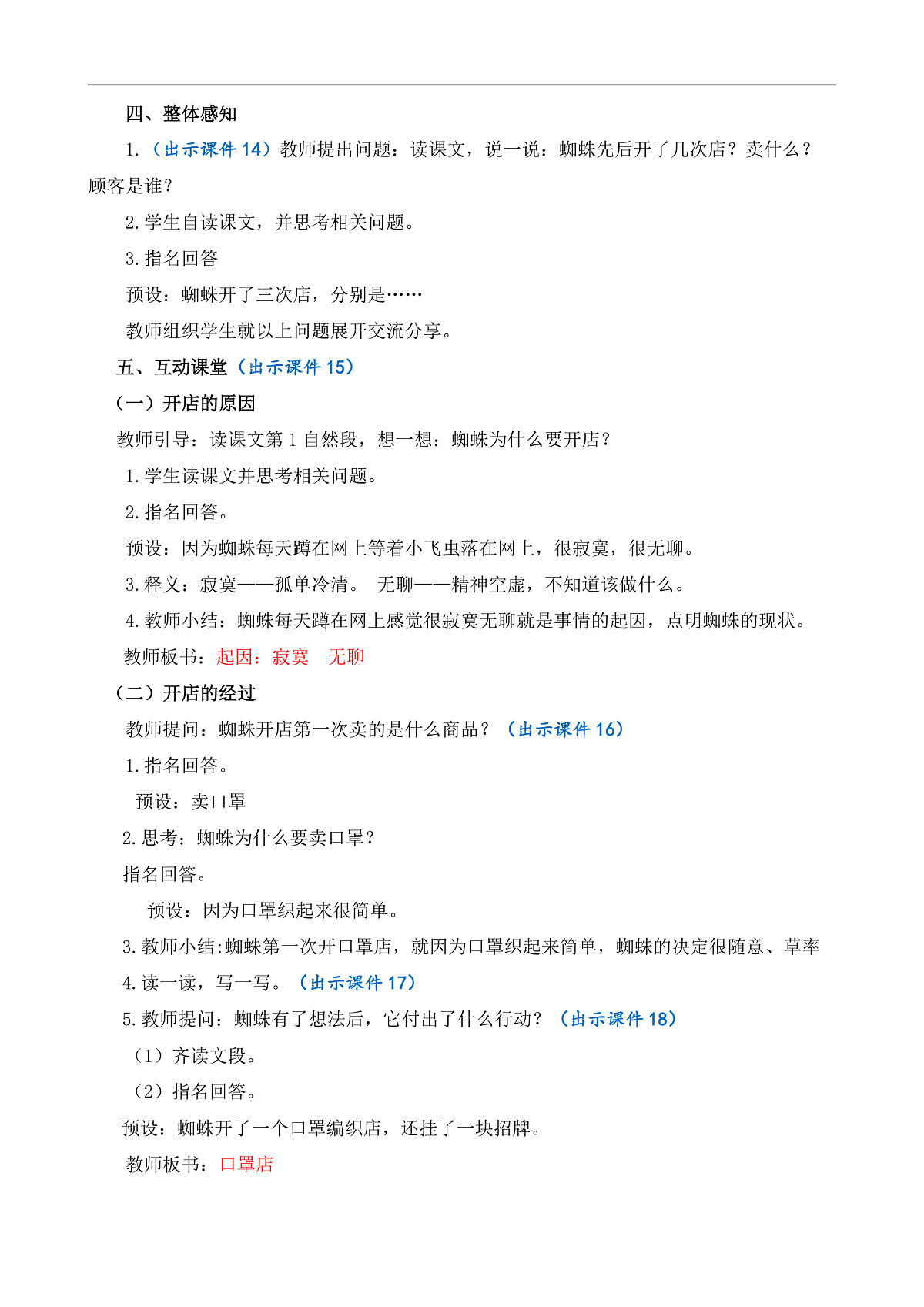 四、整体感知

1.（出示课件 14）教师提出问题：读课文，说一说：蜘蛛先后开了几次店？卖什么？顾客是谁？

2.学生自读课文，并思考相关问题。

3.指名回答

预设：蜘蛛开了三次店，分别是……

教师组织学生就以上问题展开交流分享。

五、互动课堂（出示课件 15）

（一）开店的原因

教师引导：读课文第 1 自然段，想一想：蜘蛛为什么要开店？

1.学生读课文并思考相关问题。

2.指名回答。

预设：因为蜘蛛每天蹲在网上等着小飞虫落在网上，很寂寞，很无聊。

3.释义：寂寞——孤单冷清。 无聊——精神空虚，不知道该做什么。

4.教师小结：蜘蛛每天蹲在网上感觉很寂寞无聊就是事情的起因，点明蜘蛛的现状。

教师板书：起因：寂寞 无聊

（二）开店的经过

教师提问：蜘蛛开店第一次卖的是什么商品？（出示课件 16）

1.指名回答。

预设：卖口罩

2.思考：蜘蛛为什么要卖口罩？

指名回答。

预设：因为口罩织起来很简单。

3.教师小结:蜘蛛第一次开口罩店，就因为口罩织起来简单，蜘蛛的决定很随意、草率

4.读一读，写一写。（出示课件 17）

5.教师提问：蜘蛛有了想法后，它付出了什么行动？（出示课件 18）

（1）齐读文段。

（2）指名回答。

预设：蜘蛛开了一个口罩编织店，还挂了一块招牌。

教师板书：口罩店